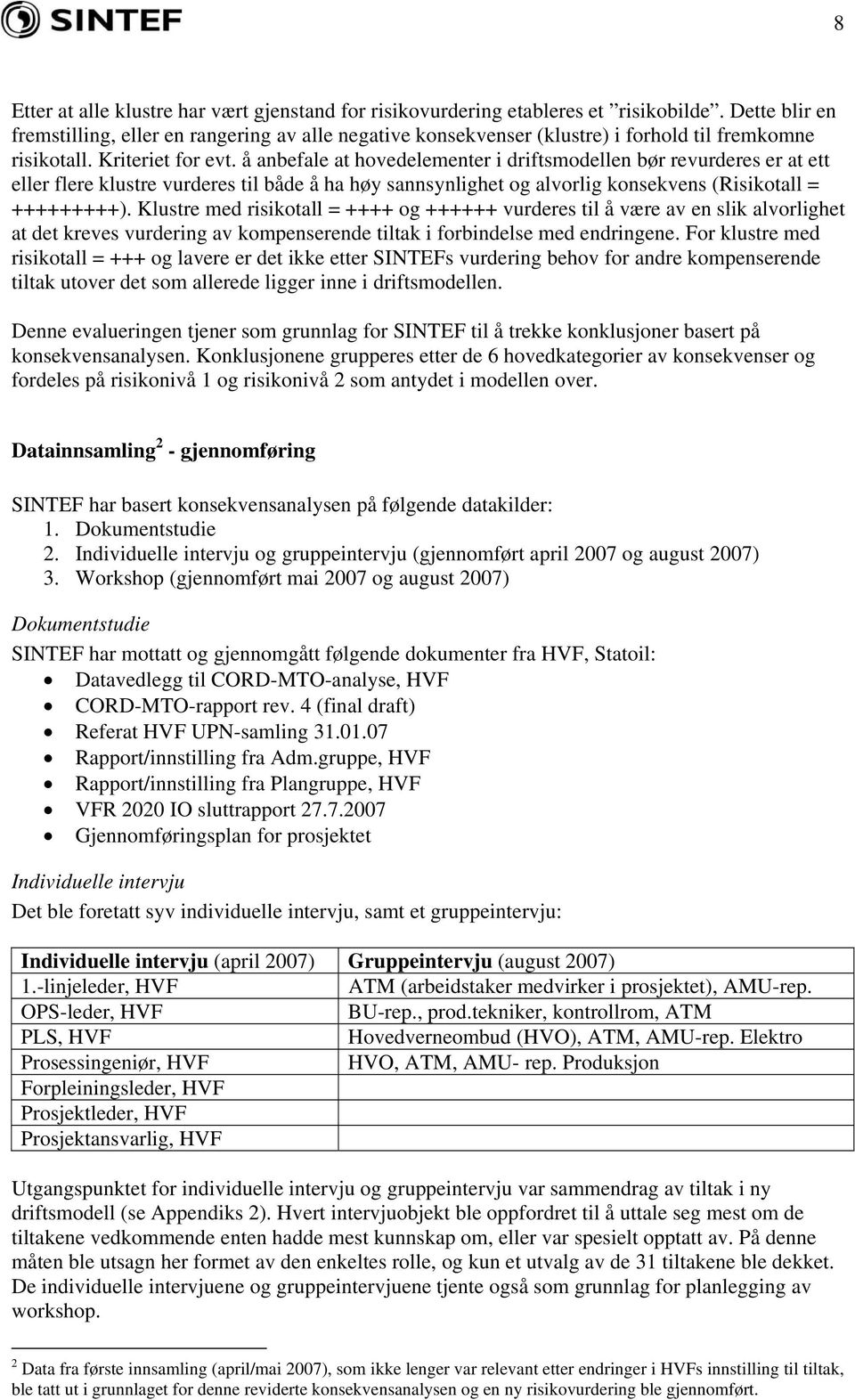 SINTEF

8

Etter at alle klustre har vært gjenstand for risikovurdering etableres et ”risikobilde”. Dette blir en fremstilling, eller en rangering av alle negative konsekvenser (klustre) i forhold til fremkomne risikotall. Kriteriet for evt. å anbefale at hovedelementer i driftsmodellen bør revurderes er at ett eller flere klustre vurderes til både å ha høy sannsynlighet og alvorlig konsekvens (Risikotall = +++++++++). Klustre med risikotall = ++++ og ++++++ vurderes til å være av en slik alvorlighet at det kreves vurdering av kompenserende tiltak i forbindelse med endringene. For klustre med risikotall = +++ og lavere er det ikke etter SINTEFs vurdering behov for andre kompenserende tiltak utover det som allerede ligger inne i driftsmodellen.

Denne evalueringen tjener som grunnlag for SINTEF til å trekke konklusjoner basert på konsekvensanalysen. Konklusjonene grupperes etter de 6 hovedkategorier av konsekvenser og fordeles på risikonivå 1 og risikonivå 2 som antydet i modellen over.

Datainnsamling$^2$ - gjennomføring

SINTEF har basert konsekvensanalysen på følgende datakilder:
1. Dokumentstudie
2. Individuelle intervju og gruppeintervju (gjennomført april 2007 og august 2007)
3. Workshop (gjennomført mai 2007 og august 2007)

Dokumentstudie

SINTEF har mottatt og gjennomgått følgende dokumenter fra HVF, Statoil:
• Datavedlegg til CORD-MTO-analyse, HVF
• CORD-MTO-rapport rev. 4 (final draft)
• Referat HVF UPN-samling 31.01.07
• Rapport/innstilling fra Adm.gruppe, HVF
• Rapport/innstilling fra Plangruppe, HVF
• VFR 2020 IO sluttrapport 27.7.2007
• Gjennomføringsplan for prosjektet

Individuelle intervju

Det ble foretatt syv individuelle intervju, samt et gruppeintervju:

| Individuelle intervju (april 2007) | Gruppeintervju (august 2007) |
|---|---|
| 1.-linjeleder, HVF | ATM (arbeidstaker medvirker i prosjektet), AMU-rep. |
| OPS-leder, HVF | BU-rep., prod.tekniker, kontrollrom, ATM |
| PLS, HVF | Hovedverneombud (HVO), ATM, AMU-rep. Elektro |
| Prosessingeniør, HVF | HVO, ATM, AMU- rep. Produksjon |
| Forpleiningsleder, HVF | |
| Prosjektleder, HVF | |
| Prosjektansvarlig, HVF | |

Utgangspunktet for individuelle intervju og gruppeintervju var sammendrag av tiltak i ny driftsmodell (se Appendiks 2). Hvert intervjuobjekt ble oppfordret til å uttale seg mest om de tiltakene vedkommende enten hadde mest kunnskap om, eller var spesielt opptatt av. På denne måten ble utsagn her formet av den enkeltes rolle, og kun et utvalg av de 31 tiltakene ble dekket. De individuelle intervjuene og gruppeintervjuene tjente også som grunnlag for planlegging av workshop.

$^2$ Data fra første innsamling (april/mai 2007), som ikke lenger var relevant etter endringer i HVFs innstilling til tiltak, ble tatt ut i grunnlaget for denne reviderte konsekvensanalysen og en ny risikovurdering ble gjennomført.